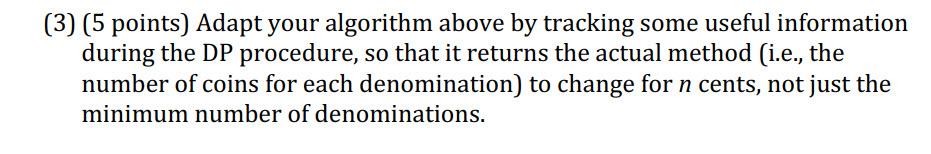 (3) (5 points) Adapt your algorithm above by tracking some useful information during the DP procedure, so that it returns the actual method (i.e., the number of coins for each denomination) to change for $n$ cents, not just the minimum number of denominations.